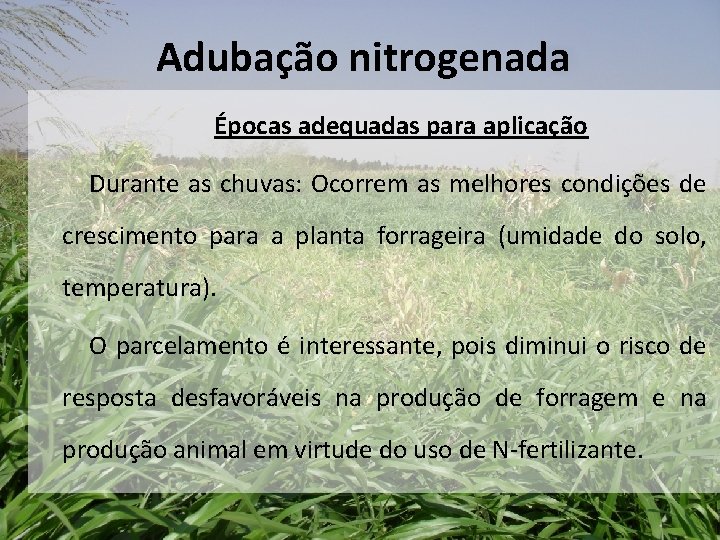 Adubação nitrogenada

Épocas adequadas para aplicação

Durante as chuvas: Ocorrem as melhores condições de crescimento para a planta forrageira (umidade do solo, temperatura).

O parcelamento é interessante, pois diminui o risco de resposta desfavoráveis na produção de forragem e na produção animal em virtude do uso de N-fertilizante.